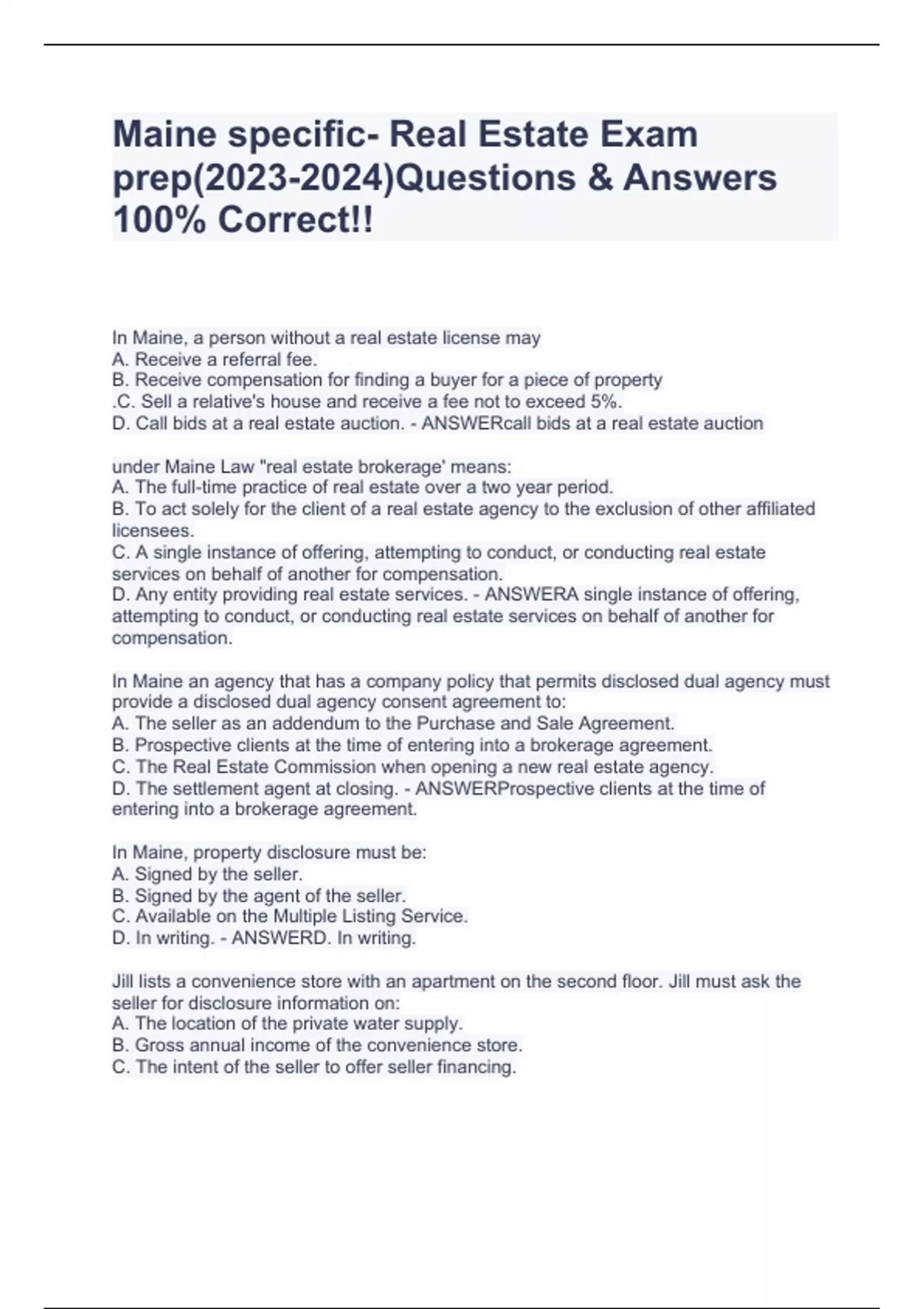 Maine specific- Real Estate Exam prep(2023-2024)Questions & Answers 100% Correct!!

In Maine, a person without a real estate license may
A. Receive a referral fee.
B. Receive compensation for finding a buyer for a piece of property
.C. Sell a relative's house and receive a fee not to exceed 5%.
D. Call bids at a real estate auction. - ANSWERcall bids at a real estate auction

under Maine Law "real estate brokerage' means:
A. The full-time practice of real estate over a two year period.
B. To act solely for the client of a real estate agency to the exclusion of other affiliated licensees.
C. A single instance of offering, attempting to conduct, or conducting real estate services on behalf of another for compensation.
D. Any entity providing real estate services. - ANSWERA single instance of offering, attempting to conduct, or conducting real estate services on behalf of another for compensation.

In Maine an agency that has a company policy that permits disclosed dual agency must provide a disclosed dual agency consent agreement to:
A. The seller as an addendum to the Purchase and Sale Agreement.
B. Prospective clients at the time of entering into a brokerage agreement.
C. The Real Estate Commission when opening a new real estate agency.
D. The settlement agent at closing. - ANSWERProspective clients at the time of entering into a brokerage agreement.

In Maine, property disclosure must be:
A. Signed by the seller.
B. Signed by the agent of the seller.
C. Available on the Multiple Listing Service.
D. In writing. - ANSWERD. In writing.

Jill lists a convenience store with an apartment on the second floor. Jill must ask the seller for disclosure information on:
A. The location of the private water supply.
B. Gross annual income of the convenience store.
C. The intent of the seller to offer seller financing.